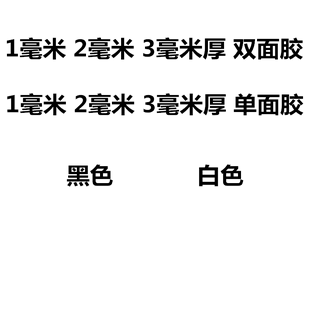 1毫米 2毫米 3毫米厚 双面胶

1毫米 2毫米 3毫米厚 单面胶

黑色 白色